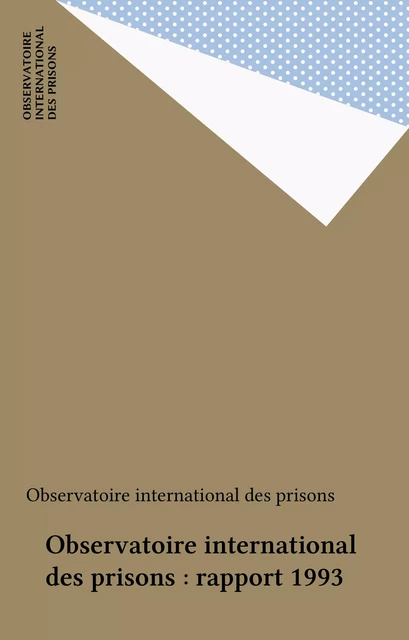 OBSERVATOIRE INTERNATIONAL DES PRISONS

Observatoire international des prisons

Observatoire international des prisons : rapport 1993